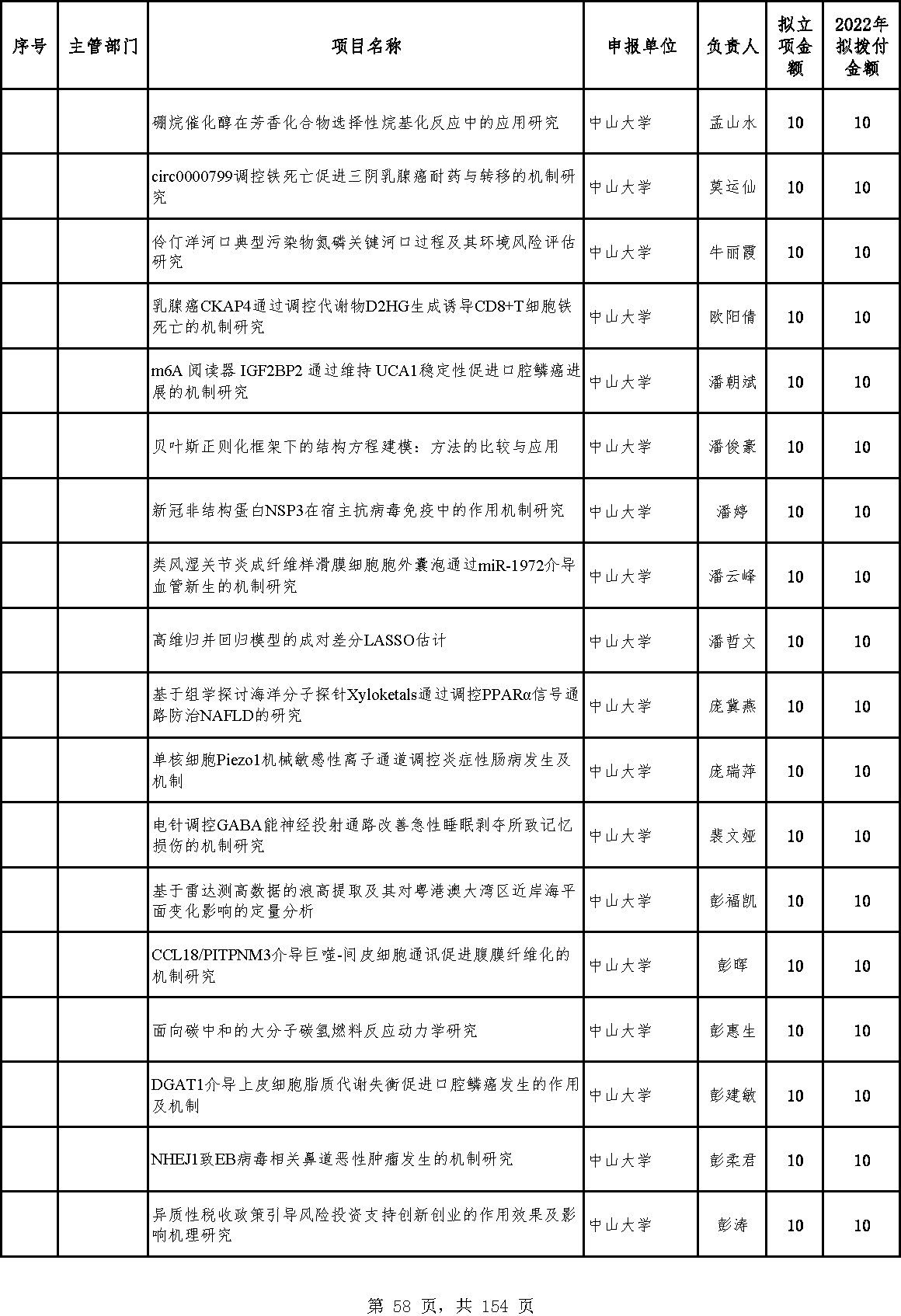 | 序号 | 主管部门 | 项目名称 | 申报单位 | 负责人 | 拟立项金额 | 2022年拟拨付金额 |
|---|---|---|---|---|---|---|
| | | 硼烷催化醇在芳香化合物选择性烷基化反应中的应用研究 | 中山大学 | 孟山水 | 10 | 10 |
| | | circ0000799调控铁死亡促进三阴乳腺癌耐药与转移的机制研究 | 中山大学 | 莫运仙 | 10 | 10 |
| | | 伶仃洋河口典型污染物氮磷关键河口过程及其环境风险评估研究 | 中山大学 | 牛丽霞 | 10 | 10 |
| | | 乳腺癌CKAP4通过调控代谢物D2HG生成诱导CD8+T细胞铁死亡的机制研究 | 中山大学 | 欧阳倩 | 10 | 10 |
| | | m6A 阅读器 IGF2BP2 通过维持 UCA1稳定性促进口腔鳞癌进展的机制研究 | 中山大学 | 潘朝斌 | 10 | 10 |
| | | 贝叶斯正则化框架下的结构方程建模：方法的比较与应用 | 中山大学 | 潘俊豪 | 10 | 10 |
| | | 新冠非结构蛋白NSP3在宿主抗病毒免疫中的作用机制研究 | 中山大学 | 潘婷 | 10 | 10 |
| | | 类风湿关节炎成纤维样滑膜细胞胞外囊泡通过miR-1972介导血管新生的机制研究 | 中山大学 | 潘云峰 | 10 | 10 |
| | | 高维归并回归模型的成对差分LASSO估计 | 中山大学 | 潘哲文 | 10 | 10 |
| | | 基于组学探讨海洋分子探针Xyloketals通过调控PPARα信号通路防治NAFLD的研究 | 中山大学 | 庞冀燕 | 10 | 10 |
| | | 单核细胞Piezo1机械敏感性离子通道调控炎症性肠病发生及机制 | 中山大学 | 庞瑞萍 | 10 | 10 |
| | | 电针调控GABA能神经投射通路改善急性睡眠剥夺所致记忆损伤的机制研究 | 中山大学 | 裴文娅 | 10 | 10 |
| | | 基于雷达测高数据的浪高提取及其对粤港澳大湾区近岸海平面变化影响的定量分析 | 中山大学 | 彭福凯 | 10 | 10 |
| | | CCL18/PITPNM3介导巨噬-间皮细胞通讯促进腹膜纤维化的机制研究 | 中山大学 | 彭晖 | 10 | 10 |
| | | 面向碳中和的大分子碳氢燃料反应动力学研究 | 中山大学 | 彭惠生 | 10 | 10 |
| | | DGAT1介导上皮细胞脂质代谢失衡促进口腔鳞癌发生的作用及机制 | 中山大学 | 彭建敏 | 10 | 10 |
| | | NHEJ1致EB病毒相关鼻道恶性肿瘤发生的机制研究 | 中山大学 | 彭柔君 | 10 | 10 |
| | | 异质性税收政策引导风险投资支持创新创业的作用效果及影响机理研究 | 中山大学 | 彭涛 | 10 | 10 |

第 58 页，共 154 页